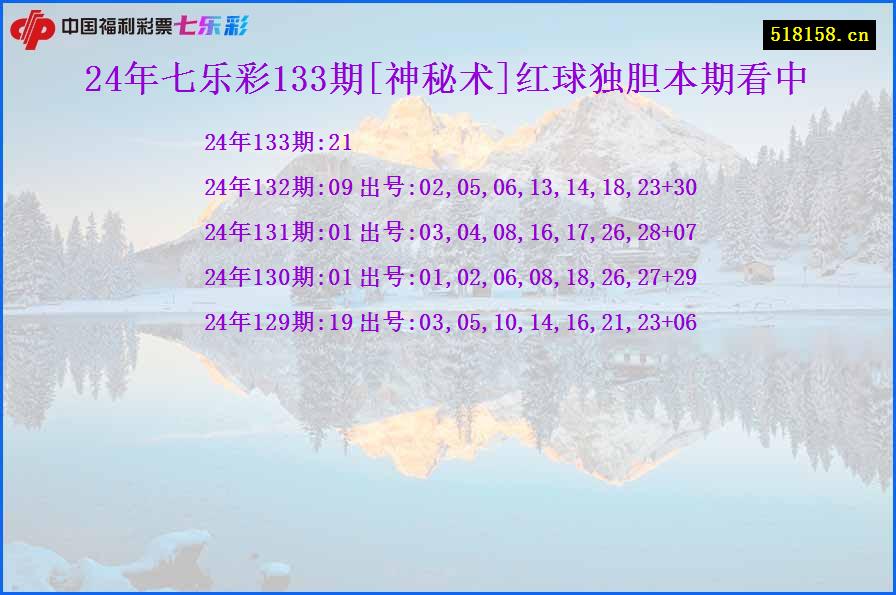 中国福利彩票七乐彩

518158.cn

24年七乐彩133期[神秘术]红球独胆本期看中

24年133期:21

24年132期:09 出号:02,05,06,13,14,18,23+30

24年131期:01 出号:03,04,08,16,17,26,28+07

24年130期:01 出号:01,02,06,08,18,26,27+29

24年129期:19 出号:03,05,10,14,16,21,23+06